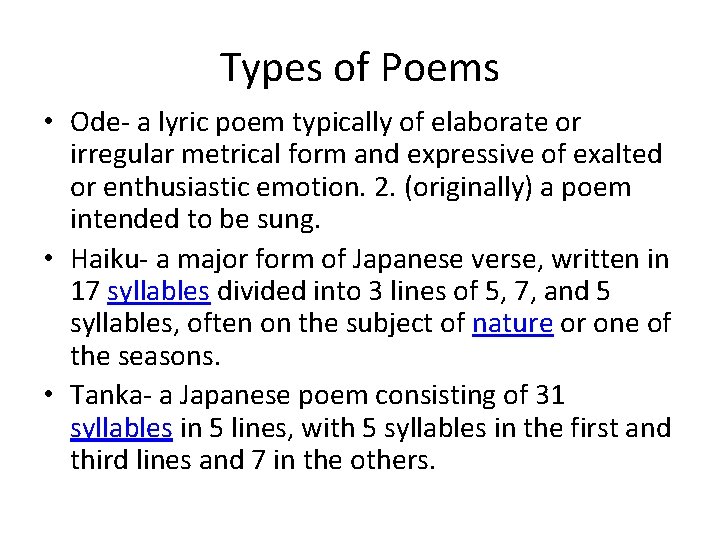 Types of Poems

• Ode- a lyric poem typically of elaborate or irregular metrical form and expressive of exalted or enthusiastic emotion. 2. (originally) a poem intended to be sung.

• Haiku- a major form of Japanese verse, written in 17 syllables divided into 3 lines of 5, 7, and 5 syllables, often on the subject of nature or one of the seasons.

• Tanka- a Japanese poem consisting of 31 syllables in 5 lines, with 5 syllables in the first and third lines and 7 in the others.